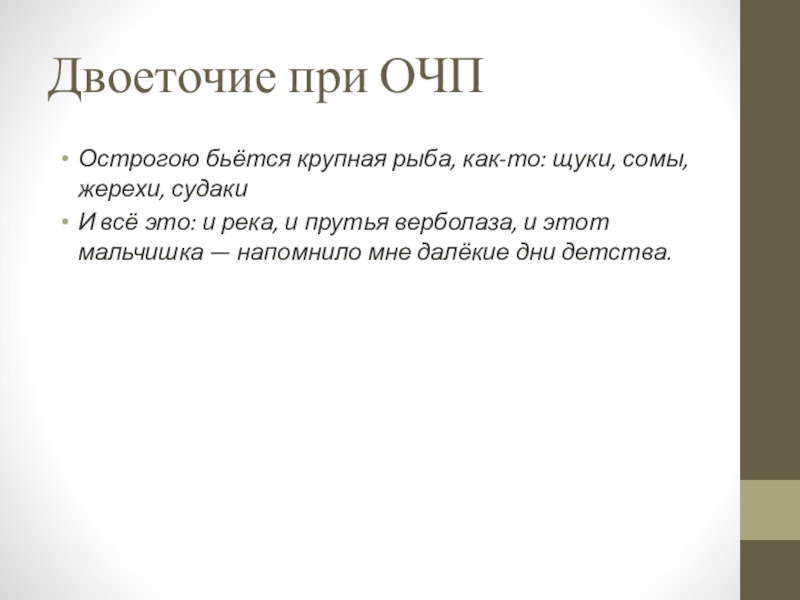 Двоеточие при ОЧП

• Острогою бьётся крупная рыба, как-то: щуки, сомы, жерехи, судаки
• И всё это: и река, и прутья верболаза, и этот мальчишка — напомнило мне далёкие дни детства.